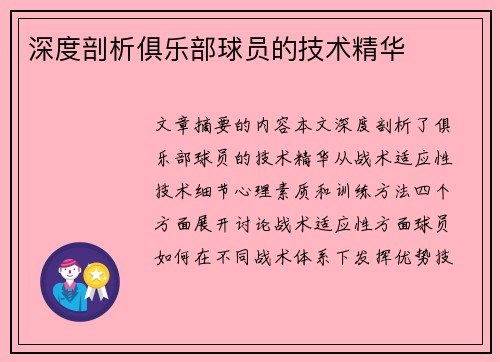 深度剖析俱乐部球员的技术精华

文章摘要的内容本文深度剖析了俱乐部球员的技术精华从战术适应性技术细节心理素质和训练方法四个方面展开讨论战术适应性方面球员如何在不同战术体系下发挥优势技